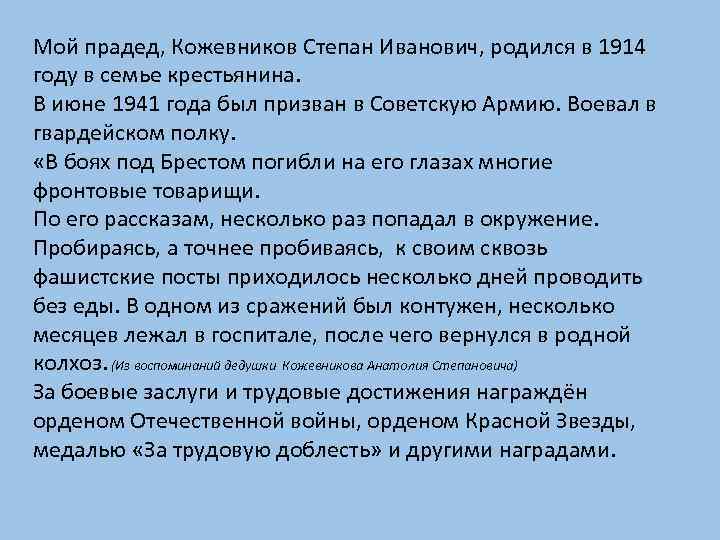 Мой прадед, Кожевников Степан Иванович, родился в 1914 году в семье крестьянина.
В июне 1941 года был призван в Советскую Армию. Воевал в гвардейском полку.
«В боях под Брестом погибли на его глазах многие фронтовые товарищи.
По его рассказам, несколько раз попадал в окружение. Пробираясь, а точнее пробиваясь, к своим сквозь фашистские посты приходилось несколько дней проводить без еды. В одном из сражений был контужен, несколько месяцев лежал в госпитале, после чего вернулся в родной колхоз. (Из воспоминаний дедушки Кожевникова Анатолия Степановича)
За боевые заслуги и трудовые достижения награждён орденом Отечественной войны, орденом Красной Звезды, медалью «За трудовую доблесть» и другими наградами.